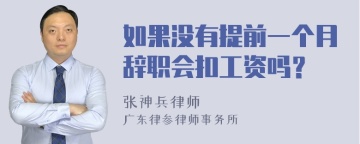 如果没有提前一个月辞职会扣工资吗？

张神兵律师
广东律参律师事务所